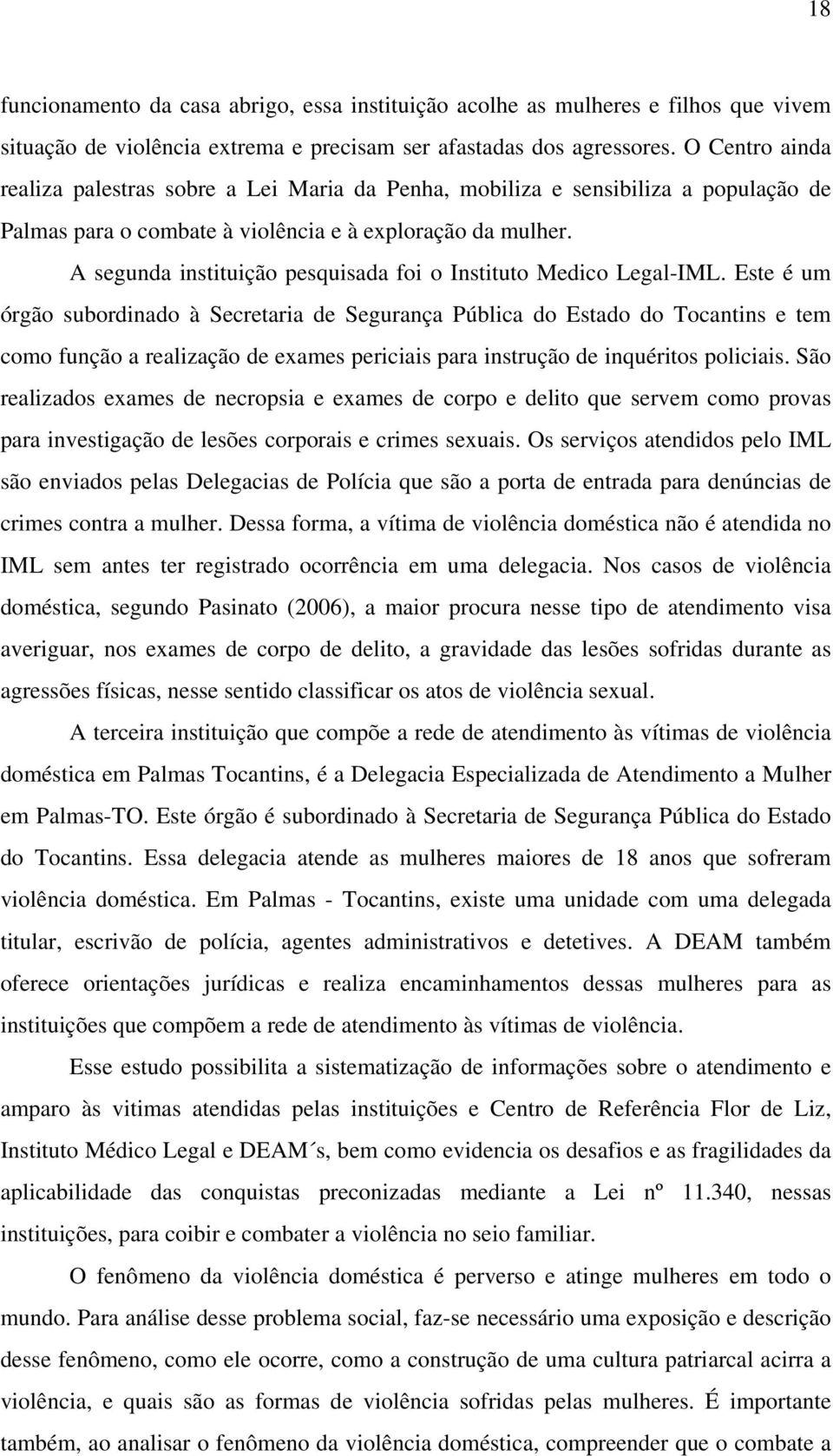 18

funcionamento da casa abrigo, essa instituição acolhe as mulheres e filhos que vivem situação de violência extrema e precisam ser afastadas dos agressores. O Centro ainda realiza palestras sobre a Lei Maria da Penha, mobiliza e sensibiliza a população de Palmas para o combate à violência e à exploração da mulher.

A segunda instituição pesquisada foi o Instituto Medico Legal-IML. Este é um órgão subordinado à Secretaria de Segurança Pública do Estado do Tocantins e tem como função a realização de exames periciais para instrução de inquéritos policiais. São realizados exames de necropsia e exames de corpo e delito que servem como provas para investigação de lesões corporais e crimes sexuais. Os serviços atendidos pelo IML são enviados pelas Delegacias de Polícia que são a porta de entrada para denúncias de crimes contra a mulher. Dessa forma, a vítima de violência doméstica não é atendida no IML sem antes ter registrado ocorrência em uma delegacia. Nos casos de violência doméstica, segundo Pasinato (2006), a maior procura nesse tipo de atendimento visa averiguar, nos exames de corpo de delito, a gravidade das lesões sofridas durante as agressões físicas, nesse sentido classificar os atos de violência sexual.

A terceira instituição que compõe a rede de atendimento às vítimas de violência doméstica em Palmas Tocantins, é a Delegacia Especializada de Atendimento a Mulher em Palmas-TO. Este órgão é subordinado à Secretaria de Segurança Pública do Estado do Tocantins. Essa delegacia atende as mulheres maiores de 18 anos que sofreram violência doméstica. Em Palmas - Tocantins, existe uma unidade com uma delegada titular, escrivão de polícia, agentes administrativos e detetives. A DEAM também oferece orientações jurídicas e realiza encaminhamentos dessas mulheres para as instituições que compõem a rede de atendimento às vítimas de violência.

Esse estudo possibilita a sistematização de informações sobre o atendimento e amparo às vitimas atendidas pelas instituições e Centro de Referência Flor de Liz, Instituto Médico Legal e DEAM´s, bem como evidencia os desafios e as fragilidades da aplicabilidade das conquistas preconizadas mediante a Lei nº 11.340, nessas instituições, para coibir e combater a violência no seio familiar.

O fenômeno da violência doméstica é perverso e atinge mulheres em todo o mundo. Para análise desse problema social, faz-se necessário uma exposição e descrição desse fenômeno, como ele ocorre, como a construção de uma cultura patriarcal acirra a violência, e quais são as formas de violência sofridas pelas mulheres. É importante também, ao analisar o fenômeno da violência doméstica, compreender que o combate a